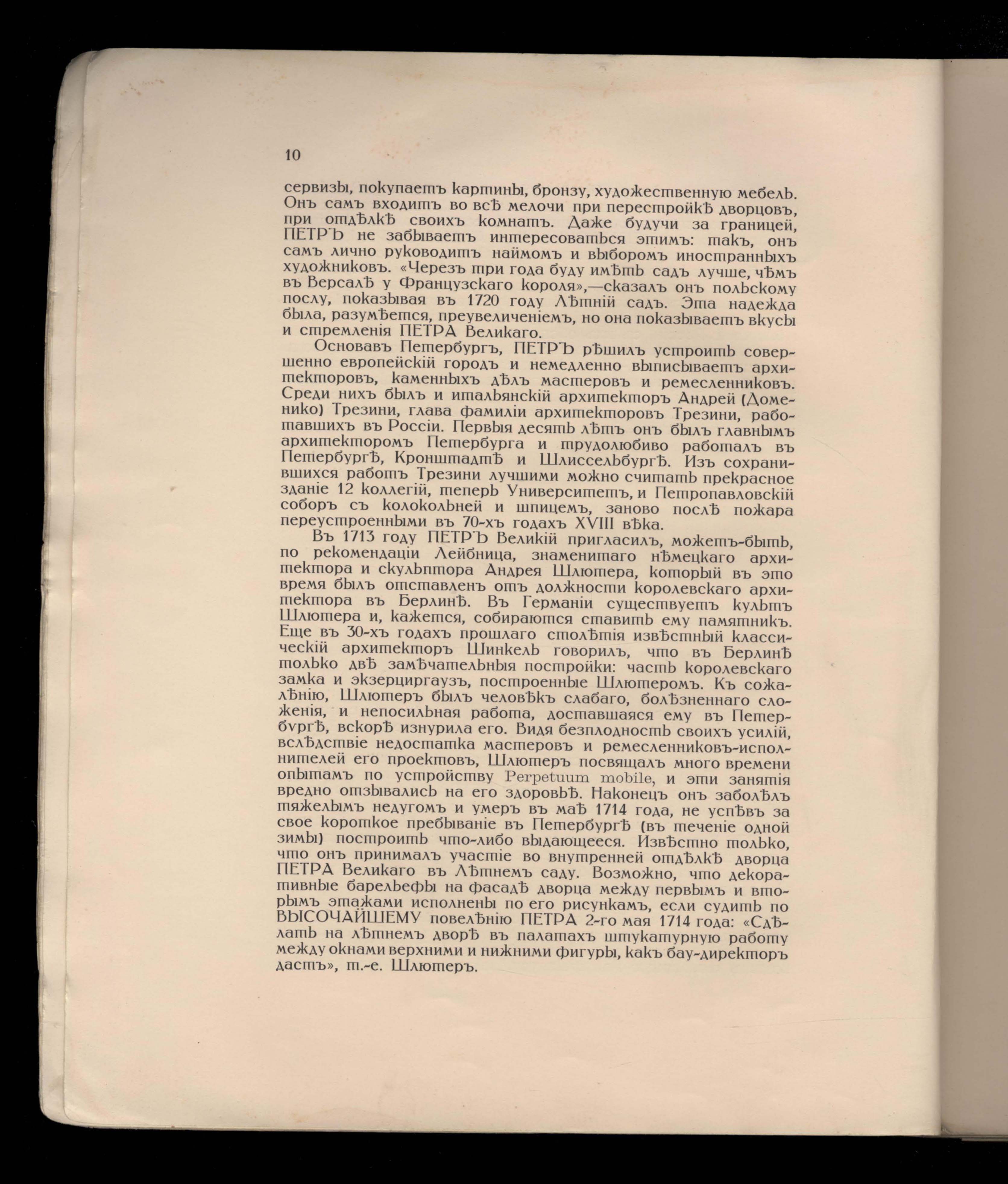 10

сервизы, покупаетъ картины, бронзу, художественную мебель. Онъ самъ входитъ во всѣ мелочи при перестройкѣ дворцовъ, при отдѣлкѣ своихъ комнатъ. Даже будучи за границей, ПЕТРЪ не забываетъ интересоваться этимъ: такъ, онъ самъ лично руководитъ наймомъ и выборомъ иностранныхъ художниковъ. «Черезъ три года буду имѣть садъ лучше, чѣмъ въ Версалѣ у Французскаго короля»,—сказалъ онъ польскому послу, показывая въ 1720 году Лѣтній садъ. Эта надежда была, разумѣется, преувеличеніемъ, но она показываетъ вкусы и стремленія ПЕТРА Великаго.

Основавъ Петербургъ, ПЕТРЪ рѣшилъ устроить совершенно европейскій городъ и немедленно выписываетъ архитекторовъ, каменныхъ дѣлъ мастеровъ и ремесленниковъ. Среди нихъ былъ и итальянскій архитекторъ Андрей (Доменико) Трезини, глава фамиліи архитекторовъ Трезини, работавшихъ въ Россіи. Первыя десять лѣтъ онъ былъ главнымъ архитекторомъ Петербурга и трудолюбиво работалъ въ Петербургѣ, Кронштадтѣ и Шлиссельбургѣ. Изъ сохранившихся работъ Трезини лучшими можно считать прекрасное зданіе 12 коллегій, теперь Университетъ, и Петропавловскій соборъ съ колокольней и шпицемъ, заново послѣ пожара переустроенными въ 70-хъ годахъ XVIII вѣка.

Въ 1713 году ПЕТРЪ Великій пригласилъ, можетъ-быть, по рекомендаціи Лейбница, знаменитаго нѣмецкаго архитектора и скульптора Андрея Шлютера, который въ это время былъ отставленъ отъ должности королевскаго архитектора въ Берлинѣ. Въ Германіи существуетъ культъ Шлютера и, кажется, собираются ставить ему памятникъ. Еще въ 30-хъ годахъ прошлаго столѣтія извѣстный классическій архитекторъ Шинкель говорилъ, что въ Берлинѣ только двѣ замѣчательныя постройки: часть королевскаго замка и экзерциргаузъ, построенные Шлютеромъ. Къ сожалѣнію, Шлютеръ былъ человѣкъ слабаго, болѣзненнаго сложенія, и непосильная работа, доставшаяся ему въ Петербургѣ, вскорѣ изнурила его. Видя безплодность своихъ усилій, вслѣдствіе недостатка мастеровъ и ремесленниковъ-исполнителей его проектовъ, Шлютеръ посвящалъ много времени опытамъ по устройству Perpetuum mobile, и эти занятія вредно отзывались на его здоровьѣ. Наконецъ онъ заболѣлъ тяжелымъ недугомъ и умеръ въ маѣ 1714 года, не успѣвъ за свое короткое пребываніе въ Петербургѣ (въ теченіе одной зимы) построить что-либо выдающееся. Извѣстно только, что онъ принималъ участіе во внутренней отдѣлкѣ дворца ПЕТРА Великаго въ Лѣтнемъ саду. Возможно, что декоративные барельефы на фасадѣ дворца между первымъ и вторымъ этажами исполнены по его рисункамъ, если судить по ВЫСОЧАЙШЕМУ повелѣнію ПЕТРА 2-го мая 1714 года: «Сдѣлать на лѣтнемъ дворѣ въ палатахъ штукатурную работу между окнами верхними и нижними фигуры, какъ бау-директоръ дастъ», т.-е. Шлютеръ.